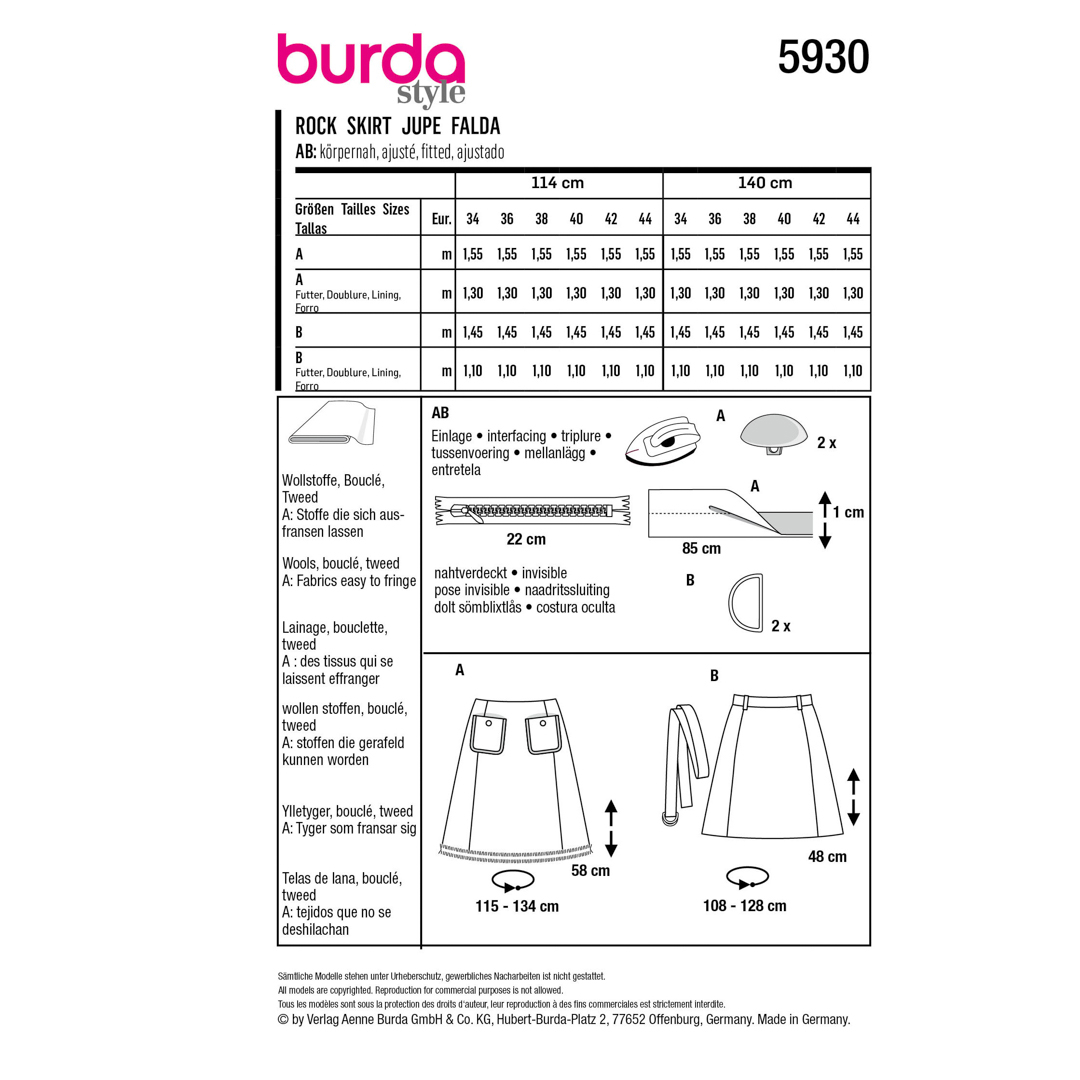 burda style

5930

ROCK SKIRT JUPE FALDA
AB: körpernah, ajusté, fitted, ajustado

| | | 114 cm | | | | | | 140 cm | | | | | |
|---|---|---|---|---|---|---|---|---|---|---|---|---|---|
| Größen Tailles Sizes Tallas | Eur. | 34 | 36 | 38 | 40 | 42 | 44 | 34 | 36 | 38 | 40 | 42 | 44 |
| A | m | 1,55 | 1,55 | 1,55 | 1,55 | 1,55 | 1,55 | 1,55 | 1,55 | 1,55 | 1,55 | 1,55 | 1,55 |
| A Futter, Doublure, Lining, Forro | m | 1,30 | 1,30 | 1,30 | 1,30 | 1,30 | 1,30 | 1,30 | 1,30 | 1,30 | 1,30 | 1,30 | 1,30 |
| B | m | 1,45 | 1,45 | 1,45 | 1,45 | 1,45 | 1,45 | 1,45 | 1,45 | 1,45 | 1,45 | 1,45 | 1,45 |
| B Futter, Doublure, Lining, Forro | m | 1,10 | 1,10 | 1,10 | 1,10 | 1,10 | 1,10 | 1,10 | 1,10 | 1,10 | 1,10 | 1,10 | 1,10 |

Wollstoffe, Bouclé, Tweed
A: Stoffe die sich ausfransen lassen

Wools, bouclé, tweed
A: Fabrics easy to fringe

Lainage, bouclette, tweed
A : des tissus qui se laissent effranger

wollen stoffen, bouclé, tweed
A: stoffen die gerafeld kunnen worden

Ylletyger, bouclé, tweed
A: Tyger som fransar sig

Telas de lana, bouclé, tweed
A: tejidos que no se deshilachan

AB
Einlage • interfacing • triplure • tussenvoering • mellanlägg • entretela

A
2 x

22 cm

A
1 cm
85 cm

nahtverdeckt • invisible
pose invisible • naadritssluiting
dolt sömblixtlås • costura oculta

B
2 x

A
58 cm
115 - 134 cm

B
48 cm
108 - 128 cm

Sämtliche Modelle stehen unter Urheberschutz, gewerbliches Nacharbeiten ist nicht gestattet.
All models are copyrighted. Reproduction for commercial purposes is not allowed.
Tous les modèles sont sous la protection des droits d'auteur, leur reproduction à des fins commerciales est strictement interdite.
© by Verlag Aenne Burda GmbH & Co. KG, Hubert-Burda-Platz 2, 77652 Offenburg, Germany. Made in Germany.